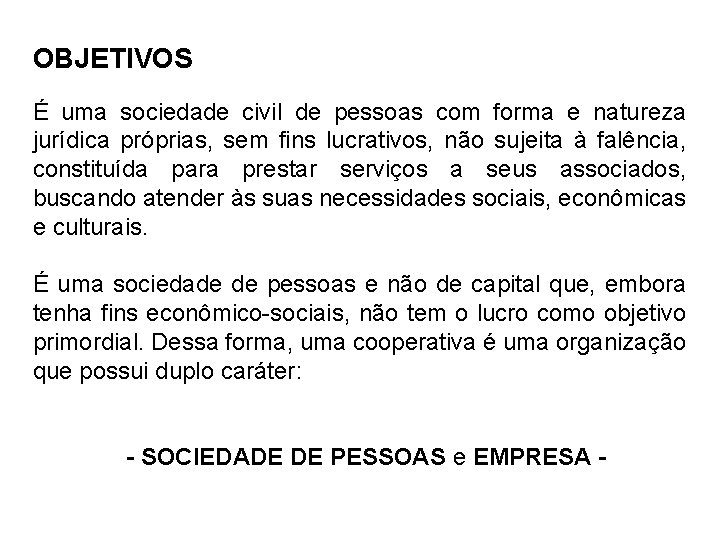 OBJETIVOS

É uma sociedade civil de pessoas com forma e natureza jurídica próprias, sem fins lucrativos, não sujeita à falência, constituída para prestar serviços a seus associados, buscando atender às suas necessidades sociais, econômicas e culturais.

É uma sociedade de pessoas e não de capital que, embora tenha fins econômico-sociais, não tem o lucro como objetivo primordial. Dessa forma, uma cooperativa é uma organização que possui duplo caráter:

- SOCIEDADE DE PESSOAS e EMPRESA -